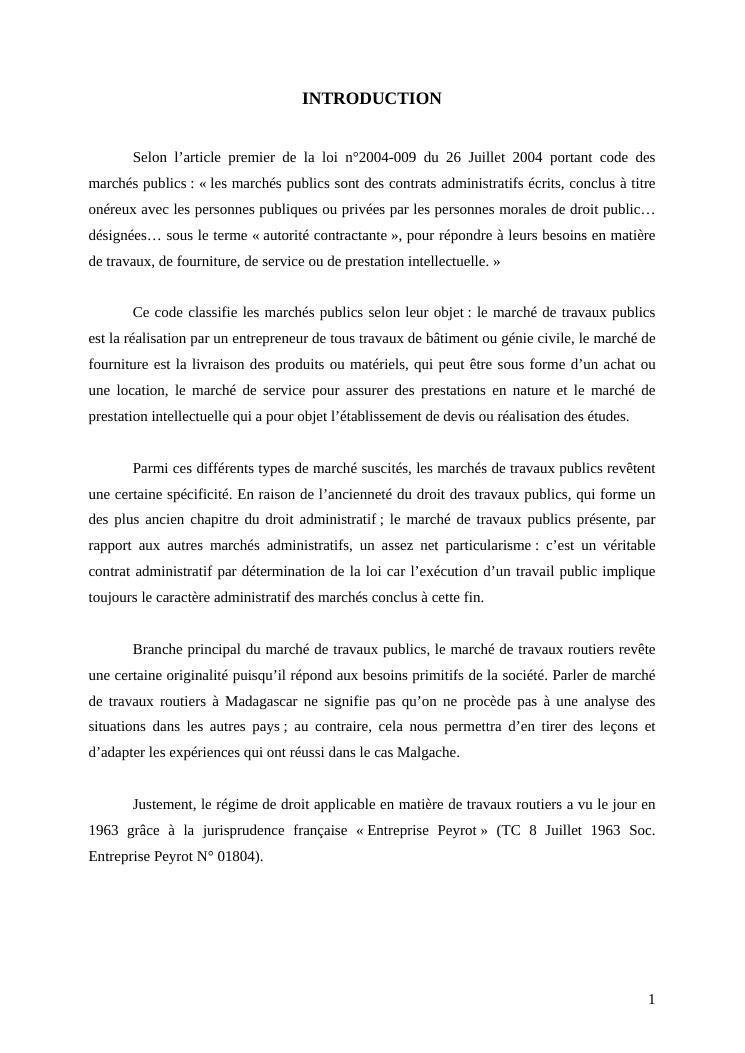 INTRODUCTION

Selon l’article premier de la loi n°2004-009 du 26 Juillet 2004 portant code des marchés publics : « les marchés publics sont des contrats administratifs écrits, conclus à titre onéreux avec les personnes publiques ou privées par les personnes morales de droit public… désignées… sous le terme « autorité contractante », pour répondre à leurs besoins en matière de travaux, de fourniture, de service ou de prestation intellectuelle. »

Ce code classifie les marchés publics selon leur objet : le marché de travaux publics est la réalisation par un entrepreneur de tous travaux de bâtiment ou génie civile, le marché de fourniture est la livraison des produits ou matériels, qui peut être sous forme d’un achat ou une location, le marché de service pour assurer des prestations en nature et le marché de prestation intellectuelle qui a pour objet l’établissement de devis ou réalisation des études.

Parmi ces différents types de marché suscités, les marchés de travaux publics revêtent une certaine spécificité. En raison de l’ancienneté du droit des travaux publics, qui forme un des plus ancien chapitre du droit administratif ; le marché de travaux publics présente, par rapport aux autres marchés administratifs, un assez net particularisme : c’est un véritable contrat administratif par détermination de la loi car l’exécution d’un travail public implique toujours le caractère administratif des marchés conclus à cette fin.

Branche principal du marché de travaux publics, le marché de travaux routiers revête une certaine originalité puisqu’il répond aux besoins primitifs de la société. Parler de marché de travaux routiers à Madagascar ne signifie pas qu’on ne procède pas à une analyse des situations dans les autres pays ; au contraire, cela nous permettra d’en tirer des leçons et d’adapter les expériences qui ont réussi dans le cas Malgache.

Justement, le régime de droit applicable en matière de travaux routiers a vu le jour en 1963 grâce à la jurisprudence française « Entreprise Peyrot » (TC 8 Juillet 1963 Soc. Entreprise Peyrot N° 01804).

1